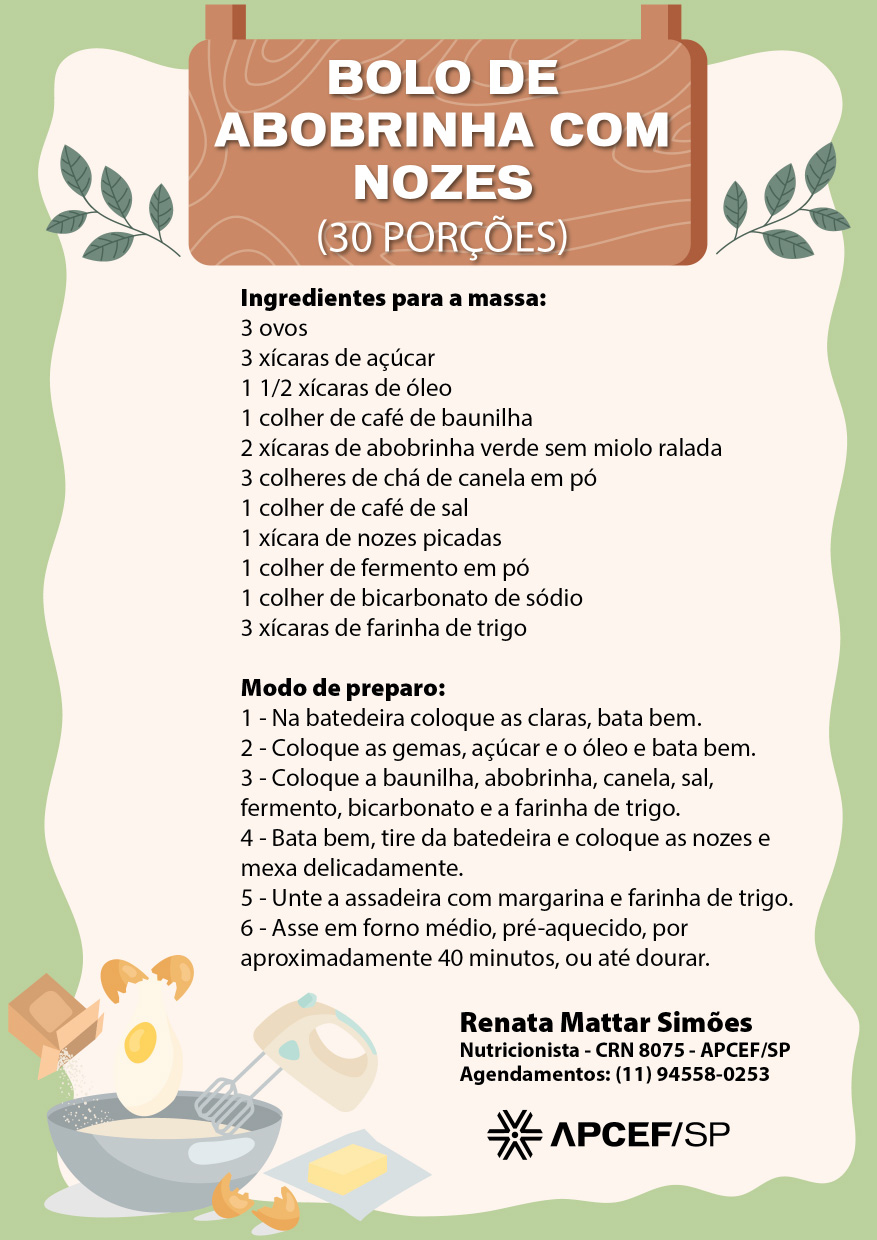 BOLO DE ABOBRINHA COM NOZES
(30 PORÇÕES)

Ingredientes para a massa:
3 ovos
3 xícaras de açúcar
1 1/2 xícaras de óleo
1 colher de café de baunilha
2 xícaras de abobrinha verde sem miolo ralada
3 colheres de chá de canela em pó
1 colher de café de sal
1 xícara de nozes picadas
1 colher de fermento em pó
1 colher de bicarbonato de sódio
3 xícaras de farinha de trigo

Modo de preparo:
1 - Na batedeira coloque as claras, bata bem.
2 - Coloque as gemas, açúcar e o óleo e bata bem.
3 - Coloque a baunilha, abobrinha, canela, sal, fermento, bicarbonato e a farinha de trigo.
4 - Bata bem, tire da batedeira e coloque as nozes e mexa delicadamente.
5 - Unte a assadeira com margarina e farinha de trigo.
6 - Asse em forno médio, pré-aquecido, por aproximadamente 40 minutos, ou até dourar.

Renata Mattar Simões
Nutricionista - CRN 8075 - APCEF/SP
Agendamentos: (11) 94558-0253

APCEF/SP